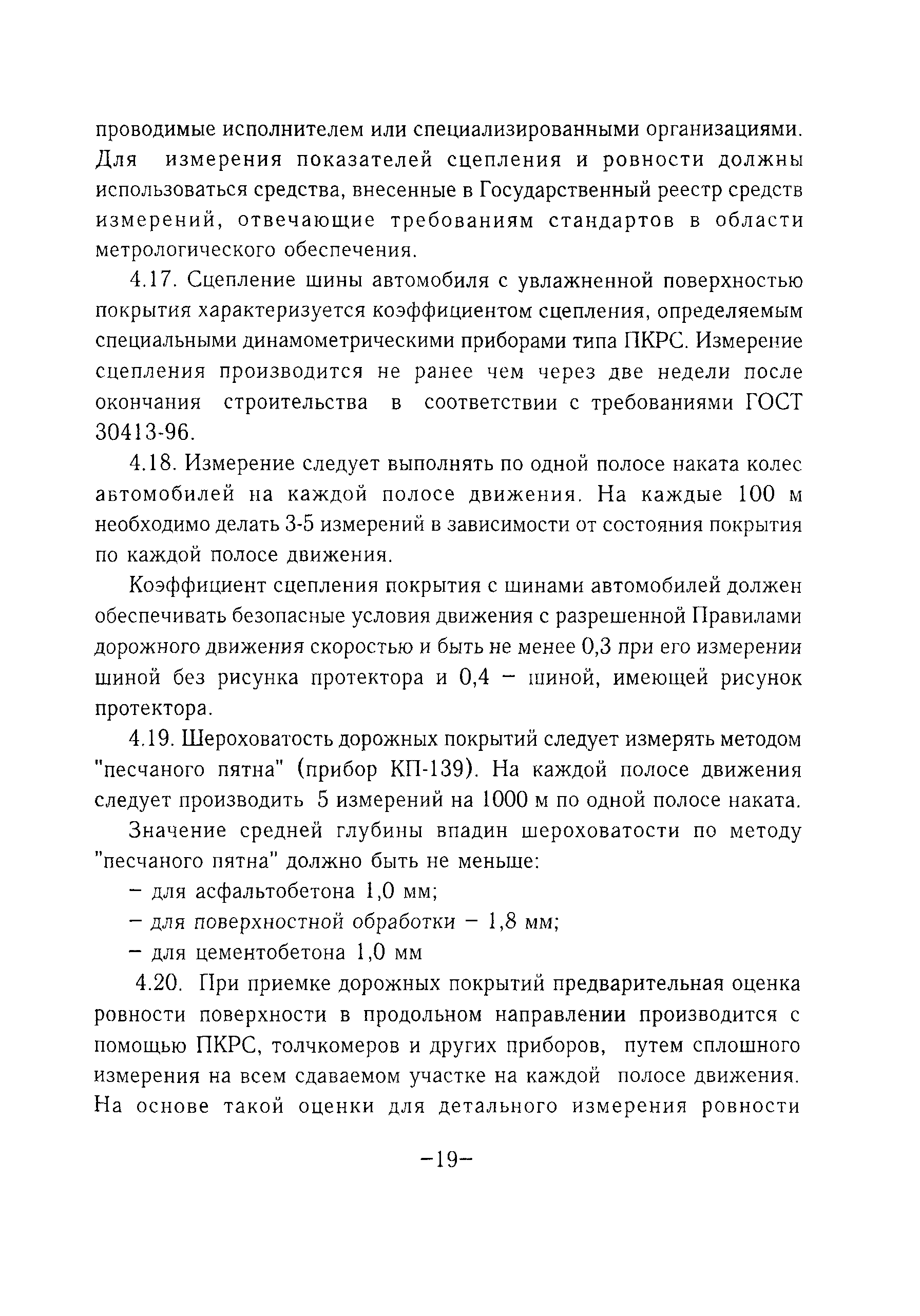 проводимые исполнителем или специализированными организациями. Для измерения показателей сцепления и ровности должны использоваться средства, внесенные в Государственный реестр средств измерений, отвечающие требованиям стандартов в области метрологического обеспечения.

4.17. Сцепление шины автомобиля с увлажненной поверхностью покрытия характеризуется коэффициентом сцепления, определяемым специальными динамометрическими приборами типа ПКРС. Измерение сцепления производится не ранее чем через две недели после окончания строительства в соответствии с требованиями ГОСТ 30413-96.

4.18. Измерение следует выполнять по одной полосе наката колес автомобилей на каждой полосе движения. На каждые 100 м необходимо делать 3-5 измерений в зависимости от состояния покрытия по каждой полосе движения.

Коэффициент сцепления покрытия с шинами автомобилей должен обеспечивать безопасные условия движения с разрешенной Правилами дорожного движения скоростью и быть не менее 0,3 при его измерении шиной без рисунка протектора и 0,4 – шиной, имеющей рисунок протектора.

4.19. Шероховатость дорожных покрытий следует измерять методом "песчаного пятна" (прибор КП-139). На каждой полосе движения следует производить 5 измерений на 1000 м по одной полосе наката.

Значение средней глубины впадин шероховатости по методу "песчаного пятна" должно быть не меньше:

– для асфальтобетона 1,0 мм;

– для поверхностной обработки – 1,8 мм;

– для цементобетона 1,0 мм

4.20. При приемке дорожных покрытий предварительная оценка ровности поверхности в продольном направлении производится с помощью ПКРС, толчкомеров и других приборов, путем сплошного измерения на всем сдаваемом участке на каждой полосе движения. На основе такой оценки для детального измерения ровности

–19–